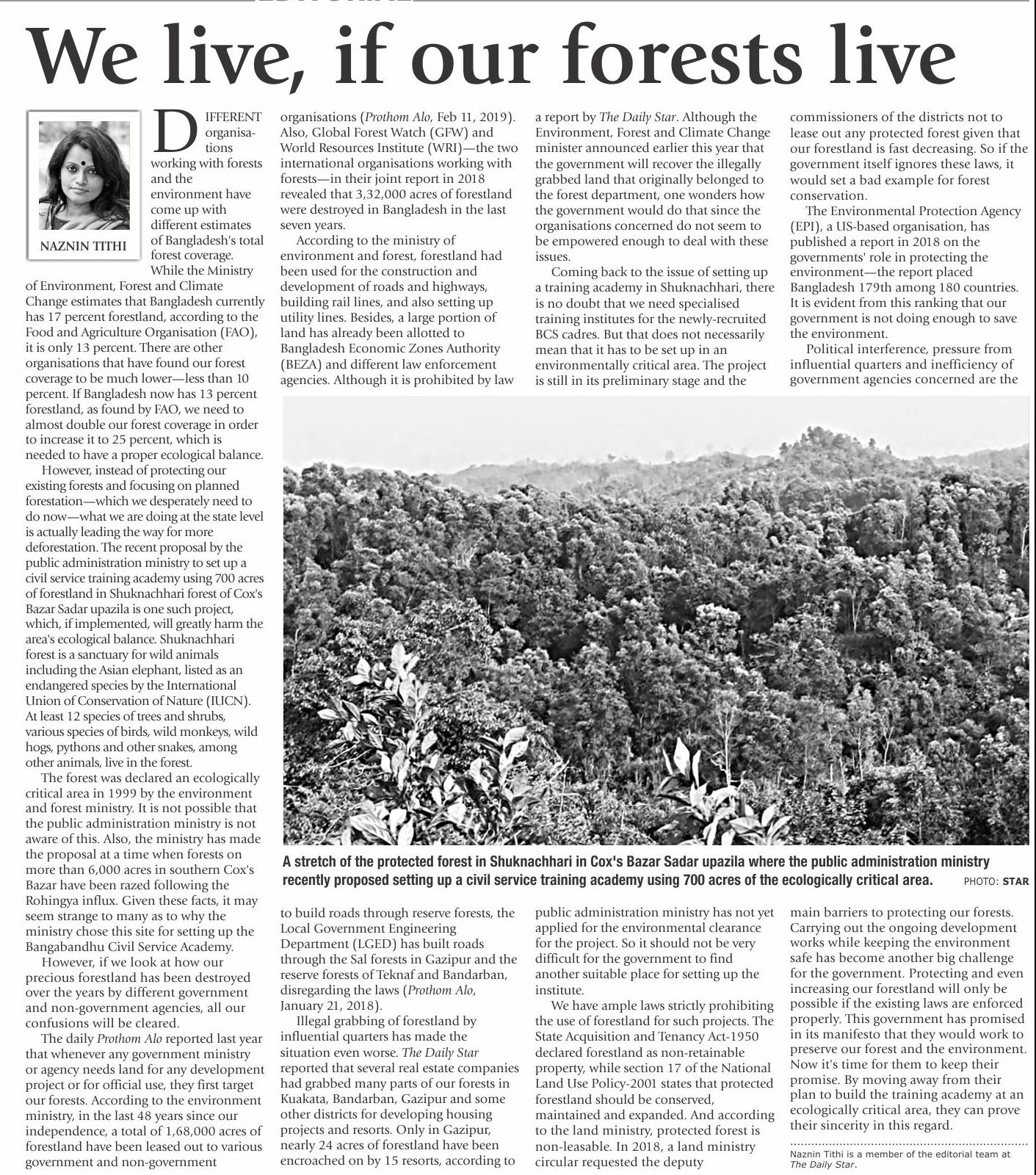 We live, if our forests live

NAZNIN TITHI

DIFFERENT organisations working with forests and the environment have come up with different estimates of Bangladesh's total forest coverage. While the Ministry of Environment, Forest and Climate Change estimates that Bangladesh currently has 17 percent forestland, according to the Food and Agriculture Organisation (FAO), it is only 13 percent. There are other organisations that have found our forest coverage to be much lower—less than 10 percent. If Bangladesh now has 13 percent forestland, as found by FAO, we need to almost double our forest coverage in order to increase it to 25 percent, which is needed to have a proper ecological balance.

However, instead of protecting our existing forests and focusing on planned forestation—which we desperately need to do now—what we are doing at the state level is actually leading the way for more deforestation. The recent proposal by the public administration ministry to set up a civil service training academy using 700 acres of forestland in Shuknachhari forest of Cox's Bazar Sadar upazila is one such project, which, if implemented, will greatly harm the area's ecological balance. Shuknachhari forest is a sanctuary for wild animals including the Asian elephant, listed as an endangered species by the International Union of Conservation of Nature (IUCN). At least 12 species of trees and shrubs, various species of birds, wild monkeys, wild hogs, pythons and other snakes, among other animals, live in the forest.

The forest was declared an ecologically critical area in 1999 by the environment and forest ministry. It is not possible that the public administration ministry is not aware of this. Also, the ministry has made the proposal at a time when forests on more than 6,000 acres in southern Cox's Bazar have been razed following the Rohingya influx. Given these facts, it may seem strange to many as to why the ministry chose this site for setting up the Bangabandhu Civil Service Academy.

However, if we look at how our precious forestland has been destroyed over the years by different government and non-government agencies, all our confusions will be cleared.

The daily Prothom Alo reported last year that whenever any government ministry or agency needs land for any development project or for official use, they first target our forests. According to the environment ministry, in the last 48 years since our independence, a total of 1,68,000 acres of forestland have been leased out to various government and non-government organisations (Prothom Alo, Feb 11, 2019). Also, Global Forest Watch (GFW) and World Resources Institute (WRI)—the two international organisations working with forests—in their joint report in 2018 revealed that 3,32,000 acres of forestland were destroyed in Bangladesh in the last seven years.

According to the ministry of environment and forest, forestland had been used for the construction and development of roads and highways, building rail lines, and also setting up utility lines. Besides, a large portion of land has already been allotted to Bangladesh Economic Zones Authority (BEZA) and different law enforcement agencies. Although it is prohibited by law to build roads through reserve forests, the Local Government Engineering Department (LGED) has built roads through the Sal forests in Gazipur and the reserve forests of Teknaf and Bandarban, disregarding the laws (Prothom Alo, January 21, 2018).

Illegal grabbing of forestland by influential quarters has made the situation even worse. The Daily Star reported that several real estate companies had grabbed many parts of our forests in Kuakata, Bandarban, Gazipur and some other districts for developing housing projects and resorts. Only in Gazipur, nearly 24 acres of forestland have been encroached on by 15 resorts, according to a report by The Daily Star. Although the Environment, Forest and Climate Change minister announced earlier this year that the government will recover the illegally grabbed land that originally belonged to the forest department, one wonders how the government would do that since the organisations concerned do not seem to be empowered enough to deal with these issues.

Coming back to the issue of setting up a training academy in Shuknachhari, there is no doubt that we need specialised training institutes for the newly-recruited BCS cadres. But that does not necessarily mean that it has to be set up in an environmentally critical area. The project is still in its preliminary stage and the public administration ministry has not yet applied for the environmental clearance for the project. So it should not be very difficult for the government to find another suitable place for setting up the institute.

We have ample laws strictly prohibiting the use of forestland for such projects. The State Acquisition and Tenancy Act-1950 declared forestland as non-retainable property, while section 17 of the National Land Use Policy-2001 states that protected forestland should be conserved, maintained and expanded. And according to the land ministry, protected forest is non-leasable. In 2018, a land ministry circular requested the deputy commissioners of the districts not to lease out any protected forest given that our forestland is fast decreasing. So if the government itself ignores these laws, it would set a bad example for forest conservation.

The Environmental Protection Agency (EPI), a US-based organisation, has published a report in 2018 on the governments' role in protecting the environment—the report placed Bangladesh 179th among 180 countries. It is evident from this ranking that our government is not doing enough to save the environment.

Political interference, pressure from influential quarters and inefficiency of government agencies concerned are the main barriers to protecting our forests. Carrying out the ongoing development works while keeping the environment safe has become another big challenge for the government. Protecting and even increasing our forestland will only be possible if the existing laws are enforced properly. This government has promised in its manifesto that they would work to preserve our forest and the environment. Now it's time for them to keep their promise. By moving away from their plan to build the training academy at an ecologically critical area, they can prove their sincerity in this regard.

Naznin Tithi is a member of the editorial team at The Daily Star.

A stretch of the protected forest in Shuknachhari in Cox's Bazar Sadar upazila where the public administration ministry recently proposed setting up a civil service training academy using 700 acres of the ecologically critical area. PHOTO: STAR